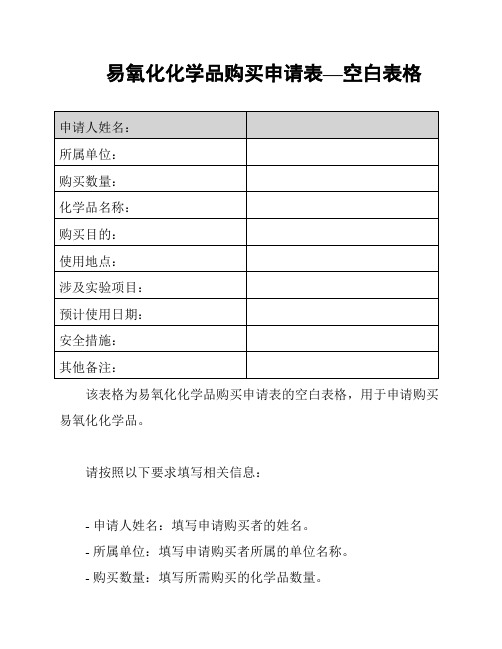 易氧化化学品购买申请表—空白表格

| 申请人姓名： |  |
|---|---|
| 所属单位： |  |
| 购买数量： |  |
| 化学品名称： |  |
| 购买目的： |  |
| 使用地点： |  |
| 涉及实验项目： |  |
| 预计使用日期： |  |
| 安全措施： |  |
| 其他备注： |  |

该表格为易氧化化学品购买申请表的空白表格，用于申请购买易氧化化学品。

请按照以下要求填写相关信息：

- 申请人姓名：填写申请购买者的姓名。
- 所属单位：填写申请购买者所属的单位名称。
- 购买数量：填写所需购买的化学品数量。